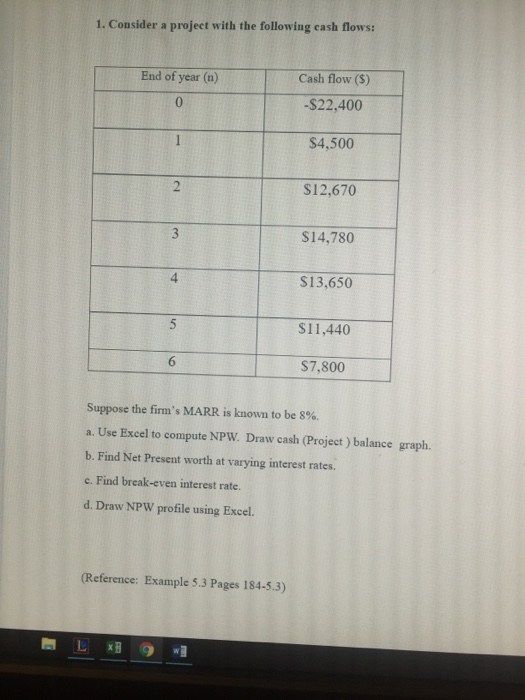 1. Consider a project with the following cash flows:

| End of year (n) | Cash flow ($) |
|---|---|
| 0 | -$22,400 |
| 1 | $4,500 |
| 2 | $12,670 |
| 3 | $14,780 |
| 4 | $13,650 |
| 5 | $11,440 |
| 6 | $7,800 |

Suppose the firm's MARR is known to be 8%.

a. Use Excel to compute NPW. Draw cash (Project ) balance graph.

b. Find Net Present worth at varying interest rates.

c. Find break-even interest rate.

d. Draw NPW profile using Excel.

(Reference: Example 5.3 Pages 184-5.3)